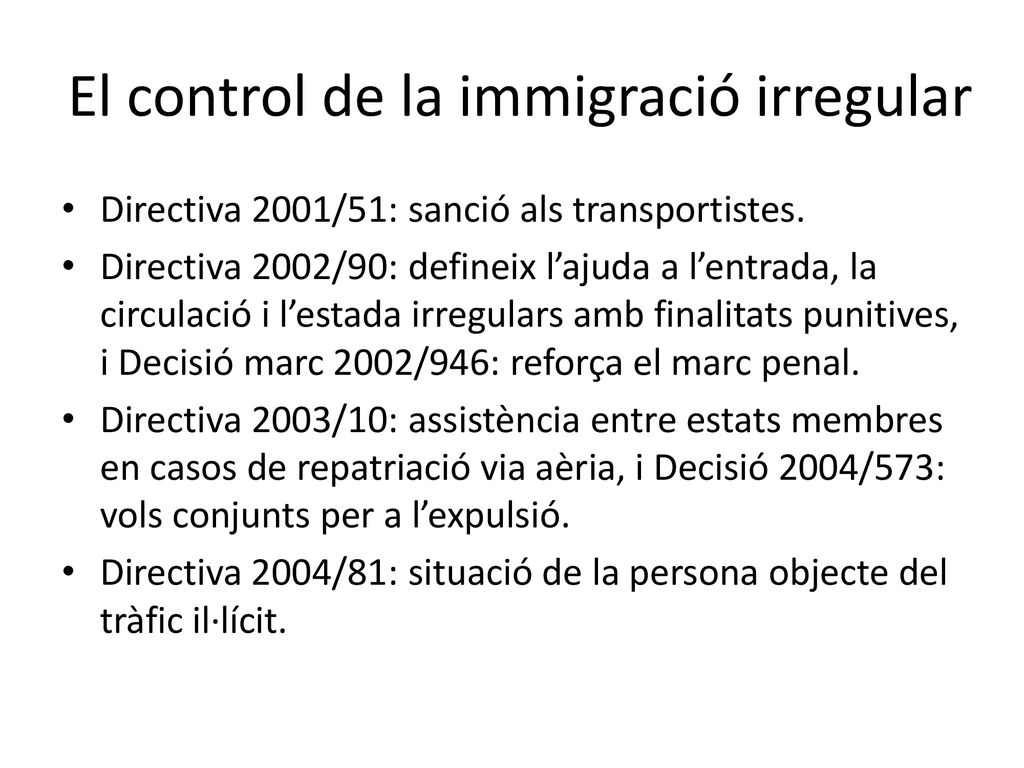 El control de la immigració irregular

• Directiva 2001/51: sanció als transportistes.
• Directiva 2002/90: defineix l’ajuda a l’entrada, la circulació i l’estada irregulars amb finalitats punitives, i Decisió marc 2002/946: reforça el marc penal.
• Directiva 2003/10: assistència entre estats membres en casos de repatriació via aèria, i Decisió 2004/573: vols conjunts per a l’expulsió.
• Directiva 2004/81: situació de la persona objecte del tràfic il·lícit.